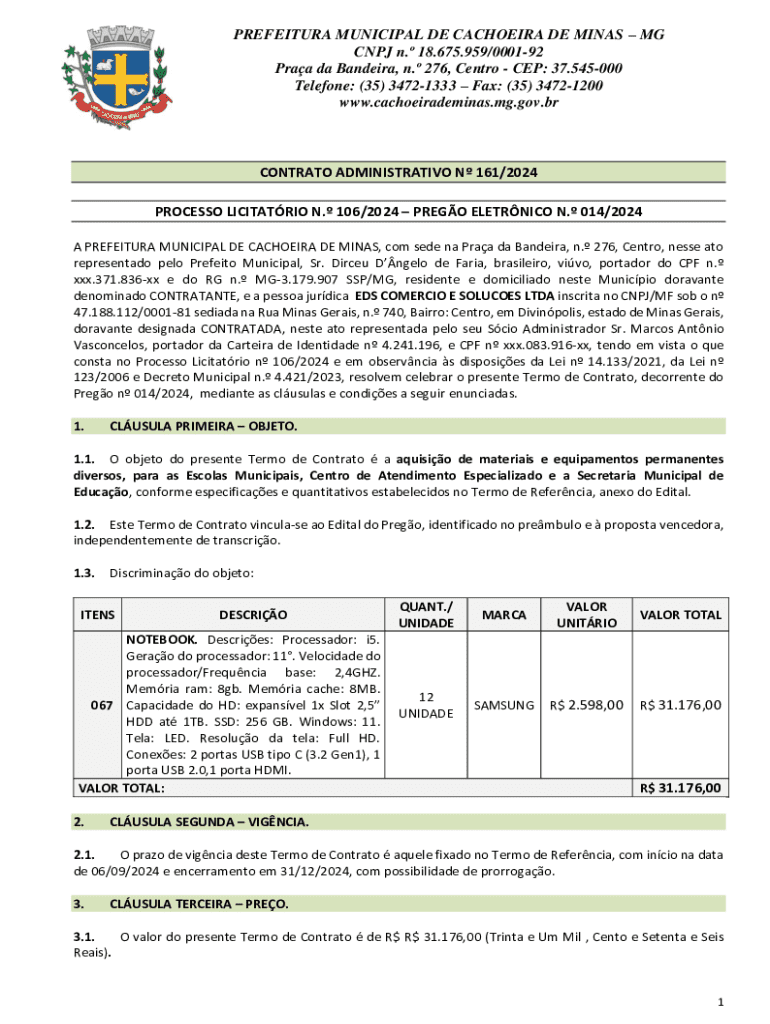 PREFEITURA MUNICIPAL DE CACHOEIRA DE MINAS – MG
CNPJ n.º 18.675.959/0001-92
Praça da Bandeira, n.º 276, Centro - CEP: 37.545-000
Telefone: (35) 3472-1333 – Fax: (35) 3472-1200
www.cachoeirademinas.mg.gov.br

CONTRATO ADMINISTRATIVO Nº 161/2024

PROCESSO LICITATÓRIO N.º 106/2024 – PREGÃO ELETRÔNICO N.º 014/2024

A PREFEITURA MUNICIPAL DE CACHOEIRA DE MINAS, com sede na Praça da Bandeira, n.º 276, Centro, nesse ato representado pelo Prefeito Municipal, Sr. Dirceu D'Ângelo de Faria, brasileiro, viúvo, portador do CPF n.º xxx.371.836-xx e do RG n.º MG-3.179.907 SSP/MG, residente e domiciliado neste Município doravante denominado CONTRATANTE, e a pessoa jurídica EDS COMERCIO E SOLUCOES LTDA inscrita no CNPJ/MF sob o nº 47.188.112/0001-81 sediada na Rua Minas Gerais, n.º 740, Bairro: Centro, em Divinópolis, estado de Minas Gerais, doravante designada CONTRATADA, neste ato representada pelo seu Sócio Administrador Sr. Marcos Antônio Vasconcelos, portador da Carteira de Identidade nº 4.241.196, e CPF nº xxx.083.916-xx, tendo em vista o que consta no Processo Licitatório nº 106/2024 e em observância às disposições da Lei nº 14.133/2021, da Lei nº 123/2006 e Decreto Municipal n.º 4.421/2023, resolvem celebrar o presente Termo de Contrato, decorrente do Pregão nº 014/2024, mediante as cláusulas e condições a seguir enunciadas.

1. CLÁUSULA PRIMEIRA – OBJETO.

1.1. O objeto do presente Termo de Contrato é a aquisição de materiais e equipamentos permanentes diversos, para as Escolas Municipais, Centro de Atendimento Especializado e a Secretaria Municipal de Educação, conforme especificações e quantitativos estabelecidos no Termo de Referência, anexo do Edital.

1.2. Este Termo de Contrato vincula-se ao Edital do Pregão, identificado no preâmbulo e à proposta vencedora, independentemente de transcrição.

1.3. Discriminação do objeto:

| ITENS | DESCRIÇÃO | QUANT./ UNIDADE | MARCA | VALOR UNITÁRIO | VALOR TOTAL |
|---|---|---|---|---|---|
| 067 | NOTEBOOK. Descrições: Processador: i5. Geração do processador: 11°. Velocidade do processador/Frequência base: 2,4GHZ. Memória ram: 8gb. Memória cache: 8MB. Capacidade do HD: expansível 1x Slot 2,5" HDD até 1TB. SSD: 256 GB. Windows: 11. Tela: LED. Resolução da tela: Full HD. Conexões: 2 portas USB tipo C (3.2 Gen1), 1 porta USB 2.0,1 porta HDMI. | 12 UNIDADE | SAMSUNG | R$ 2.598,00 | R$ 31.176,00 |
| VALOR TOTAL: | | | | | R$ 31.176,00 |

2. CLÁUSULA SEGUNDA – VIGÊNCIA.

2.1. O prazo de vigência deste Termo de Contrato é aquele fixado no Termo de Referência, com início na data de 06/09/2024 e encerramento em 31/12/2024, com possibilidade de prorrogação.

3. CLÁUSULA TERCEIRA – PREÇO.

3.1. O valor do presente Termo de Contrato é de R$ R$ 31.176,00 (Trinta e Um Mil , Cento e Setenta e Seis Reais).

1